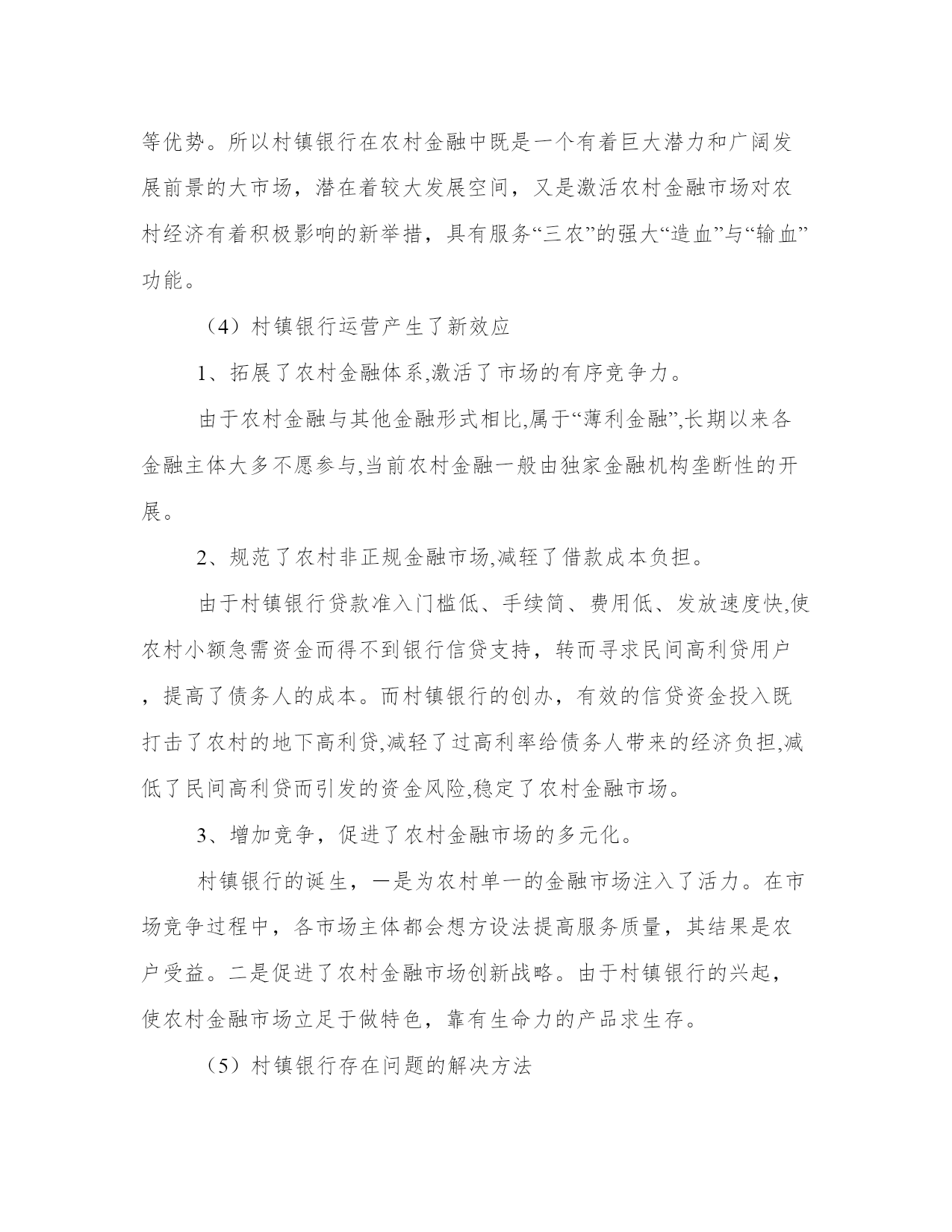 等优势。所以村镇银行在农村金融中既是一个有着巨大潜力和广阔发展前景的大市场，潜在着较大发展空间，又是激活农村金融市场对农村经济有着积极影响的新举措，具有服务“三农”的强大“造血”与“输血”功能。

（4）村镇银行运营产生了新效应

1、拓展了农村金融体系,激活了市场的有序竞争力。

由于农村金融与其他金融形式相比,属于“薄利金融”,长期以来各金融主体大多不愿参与,当前农村金融一般由独家金融机构垄断性的开展。

2、规范了农村非正规金融市场,减轻了借款成本负担。

由于村镇银行贷款准入门槛低、手续简、费用低、发放速度快,使农村小额急需资金而得不到银行信贷支持，转而寻求民间高利贷用户，提高了债务人的成本。而村镇银行的创办，有效的信贷资金投入既打击了农村的地下高利贷,减轻了过高利率给债务人带来的经济负担,减低了民间高利贷而引发的资金风险,稳定了农村金融市场。

3、增加竞争，促进了农村金融市场的多元化。

村镇银行的诞生，一是为农村单一的金融市场注入了活力。在市场竞争过程中，各市场主体都会想方设法提高服务质量，其结果是农户受益。二是促进了农村金融市场创新战略。由于村镇银行的兴起，使农村金融市场立足于做特色，靠有生命力的产品求生存。

（5）村镇银行存在问题的解决方法